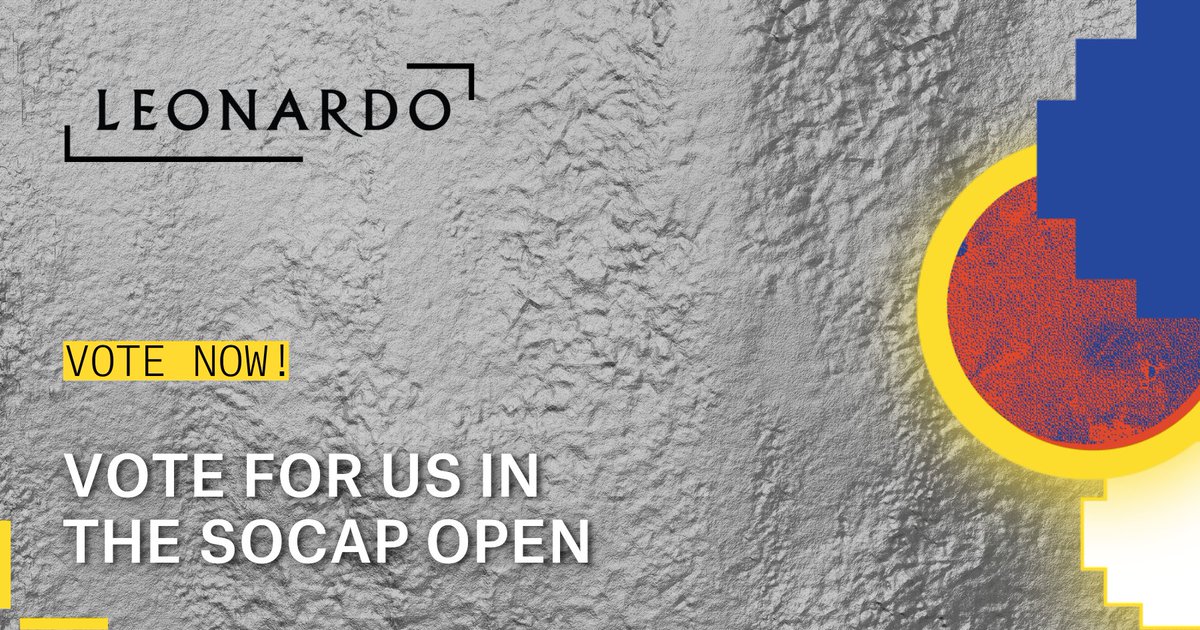 LEONARDO

VOTE NOW!

VOTE FOR US IN THE SOCAP OPEN